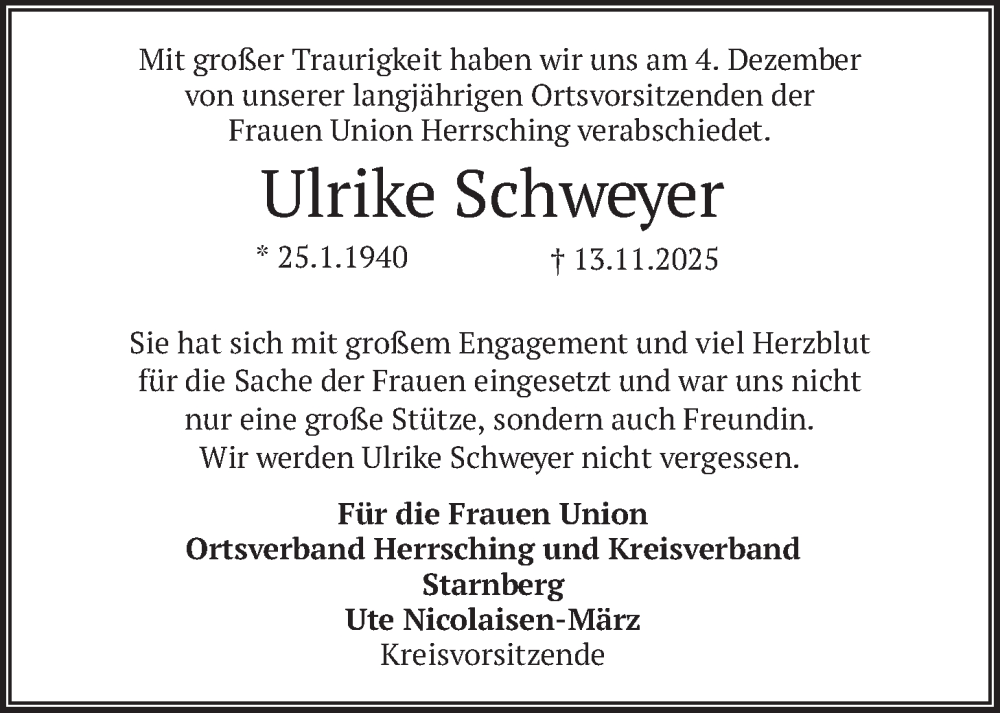 Mit großer Traurigkeit haben wir uns am 4. Dezember von unserer langjährigen Ortsvorsitzenden der Frauen Union Herrsching verabschiedet.

Ulrike Schweyer

* 25.1.1940 † 13.11.2025

Sie hat sich mit großem Engagement und viel Herzblut für die Sache der Frauen eingesetzt und war uns nicht nur eine große Stütze, sondern auch Freundin. Wir werden Ulrike Schweyer nicht vergessen.

Für die Frauen Union
Ortsverband Herrsching und Kreisverband Starnberg
Ute Nicolaisen-März
Kreisvorsitzende